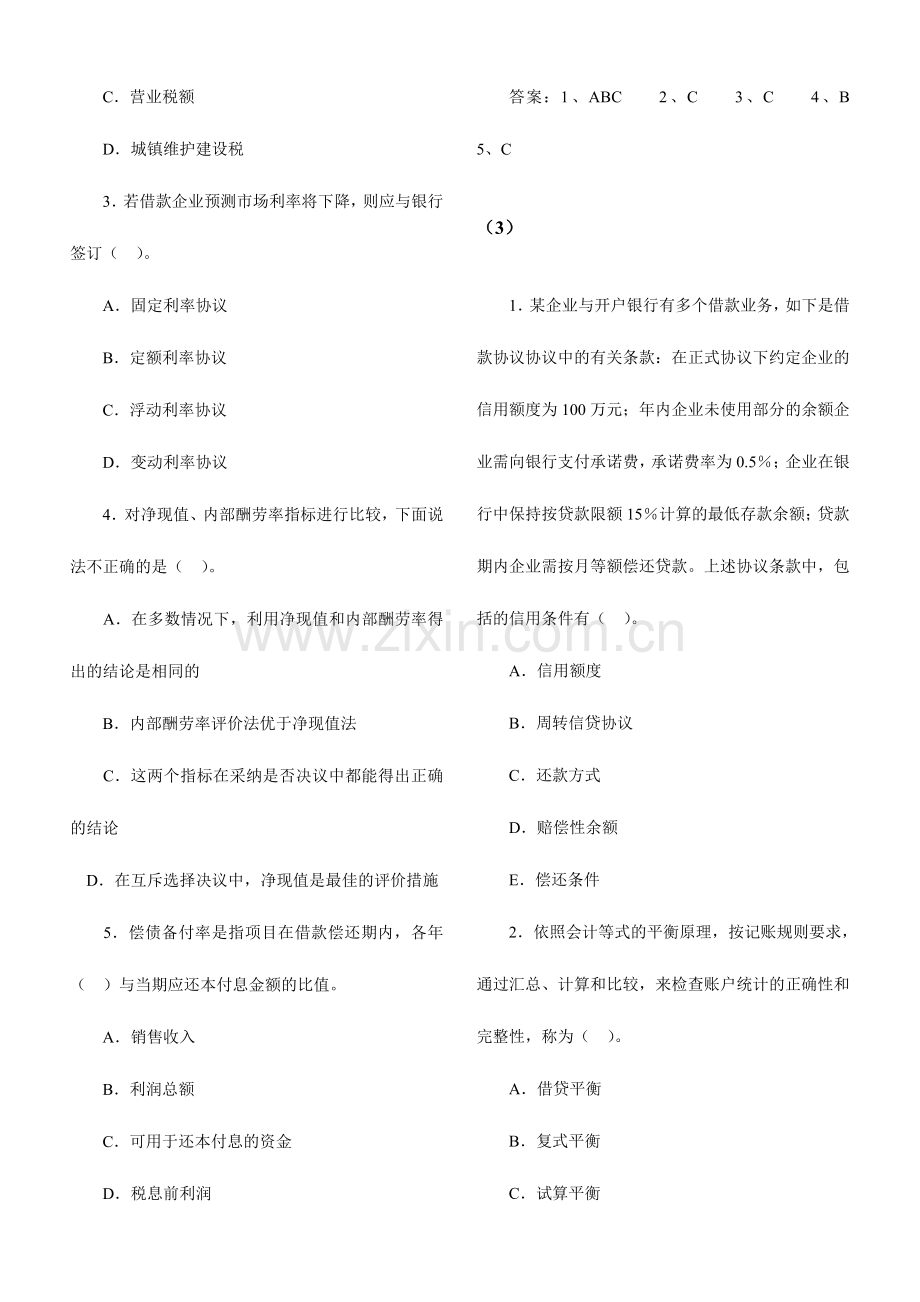 C．营业税额

D．城镇维护建设税

3．若借款企业预测市场利率将下降，则应与银行签订（ ）。

A．固定利率协议

B．定额利率协议

C．浮动利率协议

D．变动利率协议

4．对净现值、内部酬劳率指标进行比较，下面说法不正确的是（ ）。

A．在多数情况下，利用净现值和内部酬劳率得出的结论是相同的

B．内部酬劳率评价法优于净现值法

C．这两个指标在采纳是否决议中都能得出正确的结论

D．在互斥选择决议中，净现值是最佳的评价措施

5．偿债备付率是指项目在借款偿还期内，各年（ ）与当期应还本付息金额的比值。

A．销售收入

B．利润总额

C．可用于还本付息的资金

D．税息前利润

答案：1、ABC 2、C 3、C 4、B 5、C

（3）

1．某企业与开户银行有多个借款业务，如下是借款协议协议中的有关条款：在正式协议下约定企业的信用额度为100万元；年内企业未使用部分的余额企业需向银行支付承诺费，承诺费率为0.5%；企业在银行中保持按贷款限额15%计算的最低存款余额；贷款期内企业需按月等额偿还贷款。上述协议条款中，包括的信用条件有（ ）。

A．信用额度

B．周转信贷协议

C．还款方式

D．赔偿性余额

E．偿还条件

2．依照会计等式的平衡原理，按记账规则要求，通过汇总、计算和比较，来检查账户统计的正确性和完整性，称为（ ）。

A．借贷平衡

B．复式平衡

C．试算平衡

www.zixin.com.cn